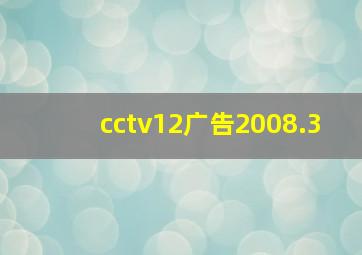 cctv12广告2008.3